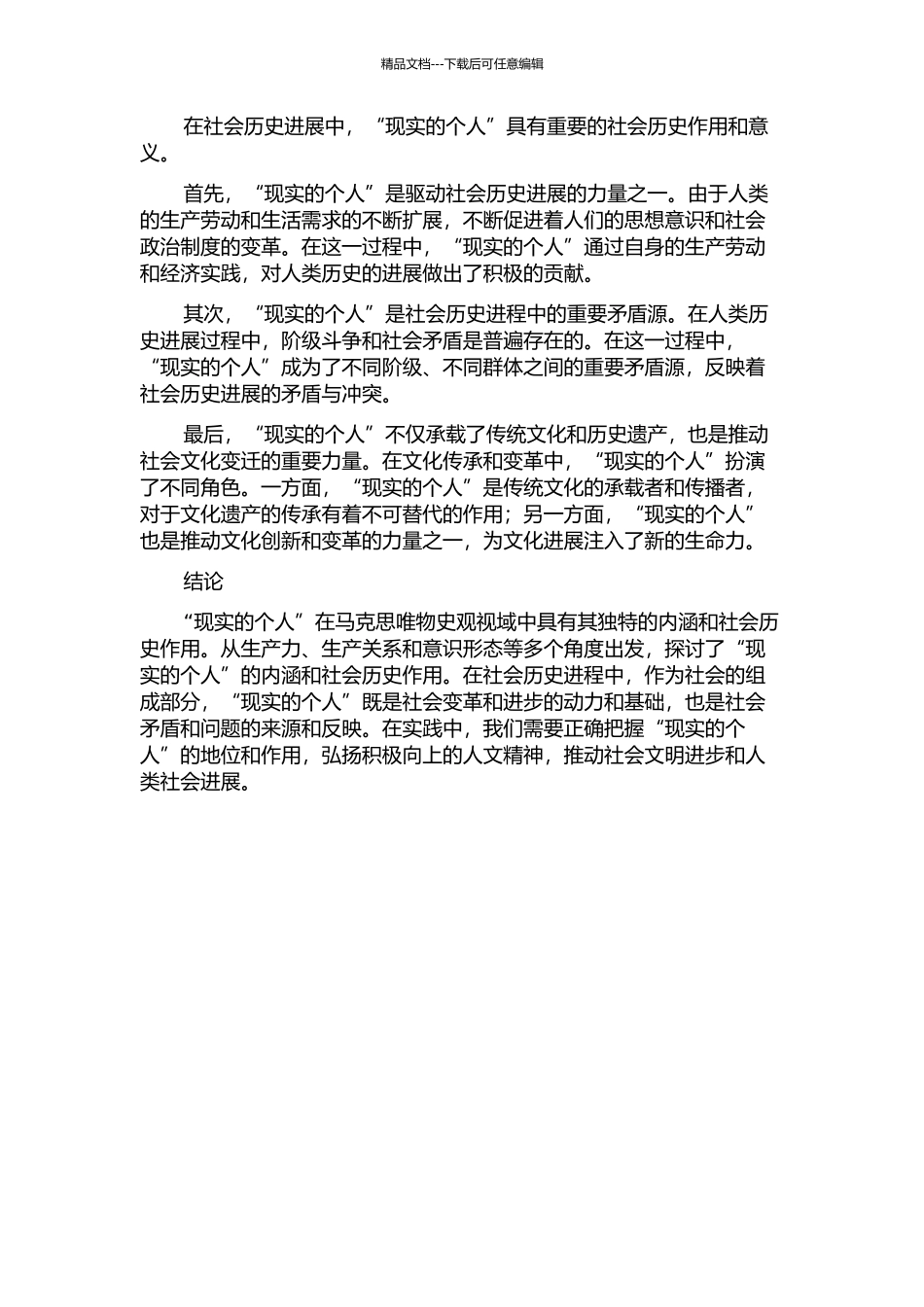 精品文档---下载后可任意编辑

在社会历史进展中，“现实的个人”具有重要的社会历史作用和意义。

首先，“现实的个人”是驱动社会历史进展的力量之一。由于人类的生产劳动和生活需求的不断扩展，不断促进着人们的思想意识和社会政治制度的变革。在这一过程中，“现实的个人”通过自身的生产劳动和经济实践，对人类历史的进展做出了积极的贡献。

其次，“现实的个人”是社会历史进程中的重要矛盾源。在人类历史进展过程中，阶级斗争和社会矛盾是普遍存在的。在这一过程中，“现实的个人”成为了不同阶级、不同群体之间的重要矛盾源，反映着社会历史进展的矛盾与冲突。

最后，“现实的个人”不仅承载了传统文化和历史遗产，也是推动社会文化变迁的重要力量。在文化传承和变革中，“现实的个人”扮演了不同角色。一方面，“现实的个人”是传统文化的承载者和传播者，对于文化遗产的传承有着不可替代的作用；另一方面，“现实的个人”也是推动文化创新和变革的力量之一，为文化进展注入了新的生命力。

结论

“现实的个人”在马克思唯物史观视域中具有其独特的内涵和社会历史作用。从生产力、生产关系和意识形态等多个角度出发，探讨了“现实的个人”的内涵和社会历史作用。在社会历史进程中，作为社会的组成部分，“现实的个人”既是社会变革和进步的动力和基础，也是社会矛盾和问题的来源和反映。在实践中，我们需要正确把握“现实的个人”的地位和作用，弘扬积极向上的人文精神，推动社会文明进步和人类社会进展。